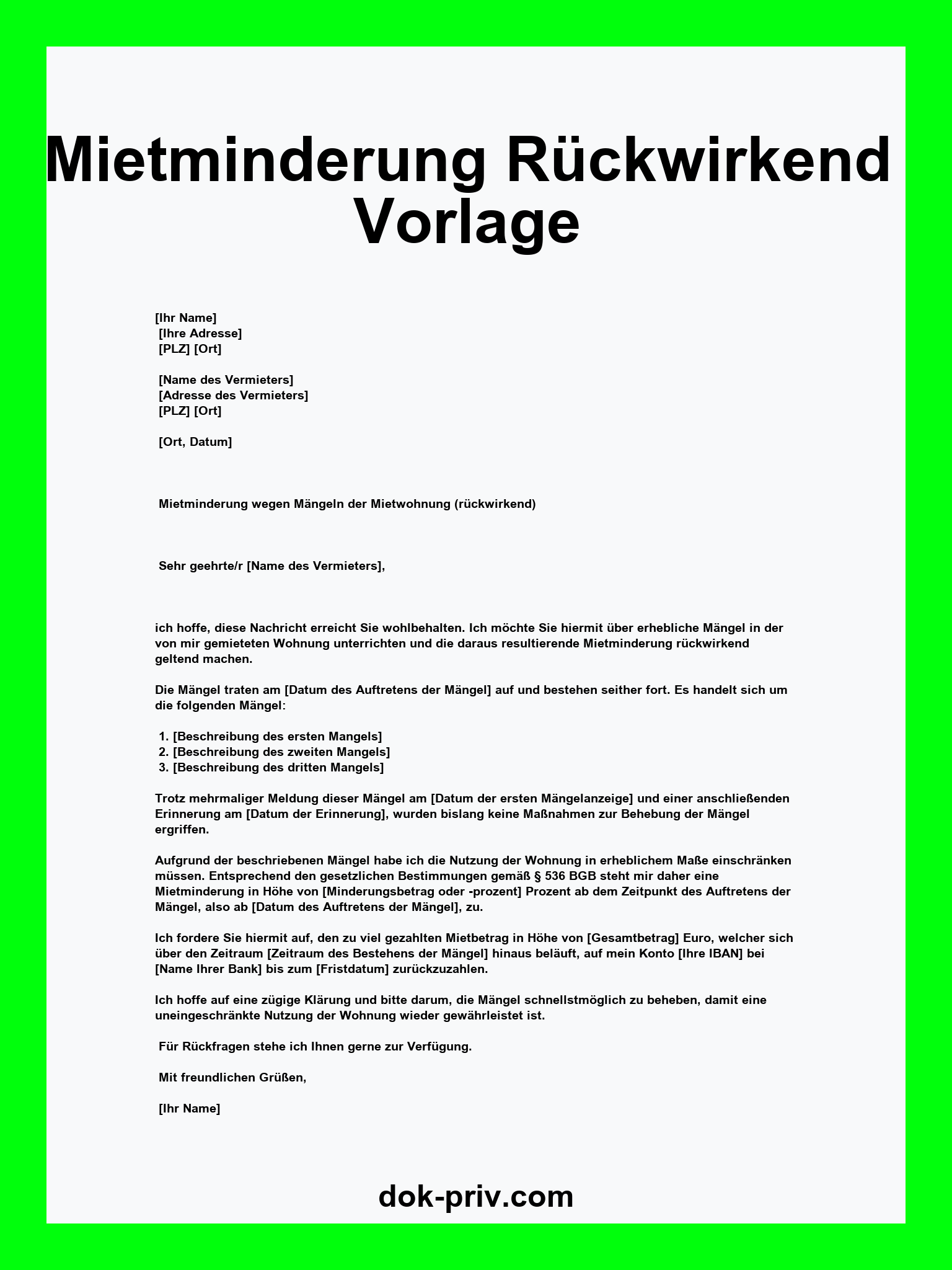 Mietminderung Rückwirkend Vorlage

[Ihr Name]
[Ihre Adresse]
[PLZ] [Ort]

[Name des Vermieters]
[Adresse des Vermieters]
[PLZ] [Ort]

[Ort, Datum]

Mietminderung wegen Mängeln der Mietwohnung (rückwirkend)

Sehr geehrte/r [Name des Vermieters],

ich hoffe, diese Nachricht erreicht Sie wohlbehalten. Ich möchte Sie hiermit über erhebliche Mängel in der von mir gemieteten Wohnung unterrichten und die daraus resultierende Mietminderung rückwirkend geltend machen.

Die Mängel traten am [Datum des Auftretens der Mängel] auf und bestehen seither fort. Es handelt sich um die folgenden Mängel:

1. [Beschreibung des ersten Mangels]
2. [Beschreibung des zweiten Mangels]
3. [Beschreibung des dritten Mangels]

Trotz mehrmaliger Meldung dieser Mängel am [Datum der ersten Mängelanzeige] und einer anschließenden Erinnerung am [Datum der Erinnerung], wurden bislang keine Maßnahmen zur Behebung der Mängel ergriffen.

Aufgrund der beschriebenen Mängel habe ich die Nutzung der Wohnung in erheblichem Maße einschränken müssen. Entsprechend den gesetzlichen Bestimmungen gemäß § 536 BGB steht mir daher eine Mietminderung in Höhe von [Minderungsbetrag oder -prozent] Prozent ab dem Zeitpunkt des Auftretens der Mängel, also ab [Datum des Auftretens der Mängel], zu.

Ich fordere Sie hiermit auf, den zu viel gezahlten Mietbetrag in Höhe von [Gesamtbetrag] Euro, welcher sich über den Zeitraum [Zeitraum des Bestehens der Mängel] hinaus beläuft, auf mein Konto [Ihre IBAN] bei [Name Ihrer Bank] bis zum [Fristdatum] zurückzuzahlen.

Ich hoffe auf eine zügige Klärung und bitte darum, die Mängel schnellstmöglich zu beheben, damit eine uneingeschränkte Nutzung der Wohnung wieder gewährleistet ist.

Für Rückfragen stehe ich Ihnen gerne zur Verfügung.

Mit freundlichen Grüßen,

[Ihr Name]

dok-priv.com